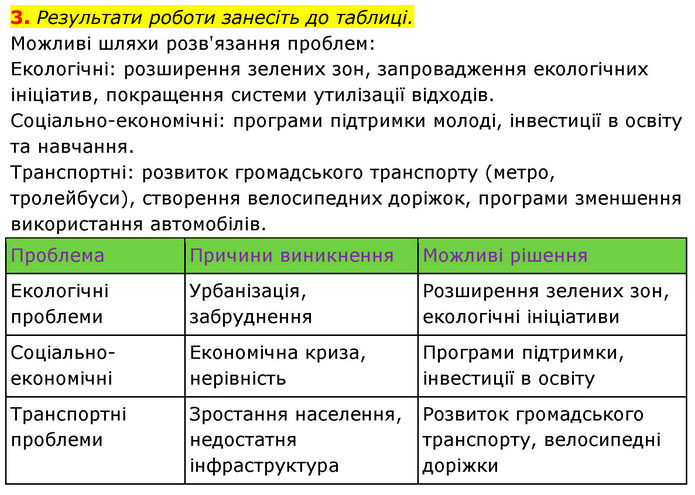 3. Результати роботи занесіть до таблиці.
Можливі шляхи розв'язання проблем:
Екологічні: розширення зелених зон, запровадження екологічних ініціатив, покращення системи утилізації відходів.
Соціально-економічні: програми підтримки молоді, інвестиції в освіту та навчання.
Транспортні: розвиток громадського транспорту (метро, тролейбуси), створення велосипедних доріжок, програми зменшення використання автомобілів.

| Проблема | Причини виникнення | Можливі рішення |
|---|---|---|
| Екологічні проблеми | Урбанізація, забруднення | Розширення зелених зон, екологічні ініціативи |
| Соціально-економічні | Економічна криза, нерівність | Програми підтримки, інвестиції в освіту |
| Транспортні проблеми | Зростання населення, недостатня інфраструктура | Розвиток громадського транспорту, велосипедні доріжки |